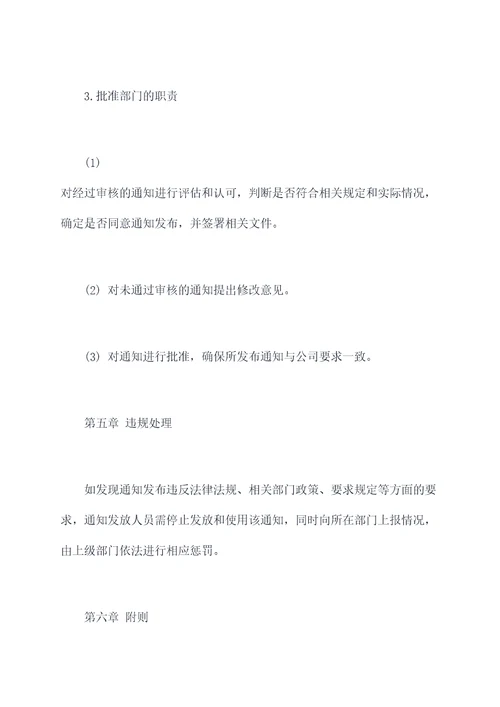 3. 批准部门的职责

(1)

对经过审核的通知进行评估和认可，判断是否符合相关规定和实际情况，确定是否同意通知发布，并签署相关文件。

(2) 对未通过审核的通知提出修改意见。

(3) 对通知进行批准，确保所发布通知与公司要求一致。

第五章 违规处理

如发现通知发布违反法律法规、相关部门政策、要求规定等方面的要求，通知发放人员需停止发放和使用该通知，同时向所在部门上报情况，由上级部门依法进行相应惩罚。

第六章 附则